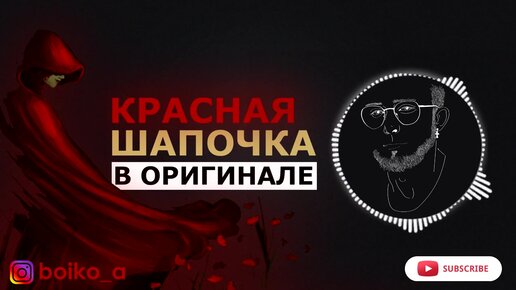 КРАСНАЯ
ШАПОЧКА
В ОРИГИНАЛЕ

boiko_a

SUBSCRIBE